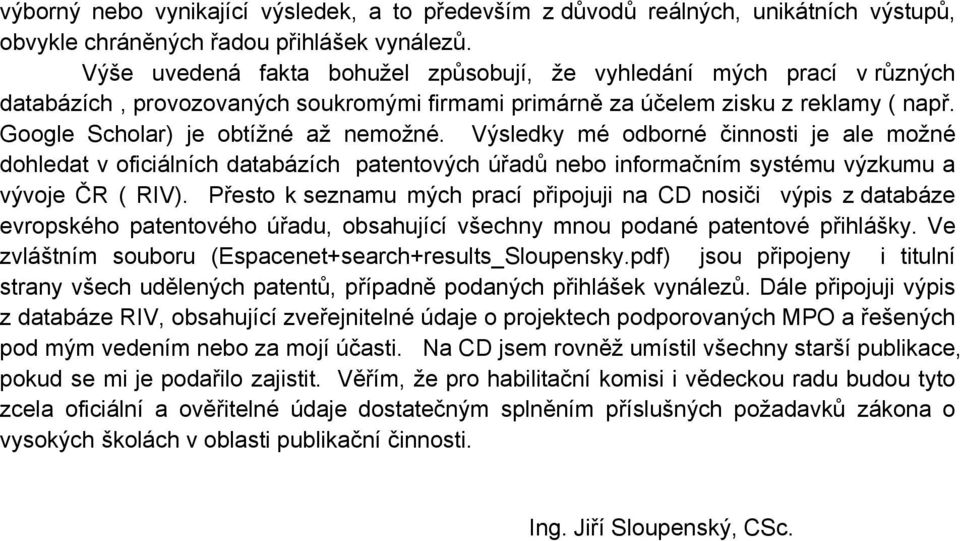 výborný nebo vynikající výsledek, a to především z důvodů reálných, unikátních výstupů, obvykle chráněných řadou přihlášek vynálezů.

Výše uvedená fakta bohužel způsobují, že vyhledání mých prací v různých databázích , provozovaných soukromými firmami primárně za účelem zisku z reklamy ( např. Google Scholar) je obtížné až nemožné. Výsledky mé odborné činnosti je ale možné dohledat v oficiálních databázích patentových úřadů nebo informačním systému výzkumu a vývoje ČR ( RIV). Přesto k seznamu mých prací připojuji na CD nosiči výpis z databáze evropského patentového úřadu, obsahující všechny mnou podané patentové přihlášky. Ve zvláštním souboru (Espacenet+search+results_Sloupensky.pdf) jsou připojeny i titulní strany všech udělených patentů, případně podaných přihlášek vynálezů. Dále připojuji výpis z databáze RIV, obsahující zveřejnitelné údaje o projektech podporovaných MPO a řešených pod mým vedením nebo za mojí účasti. Na CD jsem rovněž umístil všechny starší publikace, pokud se mi je podařilo zajistit. Věřím, že pro habilitační komisi i vědeckou radu budou tyto zcela oficiální a ověřitelné údaje dostatečným splněním příslušných požadavků zákona o vysokých školách v oblasti publikační činnosti.

Ing. Jiří Sloupenský, CSc.